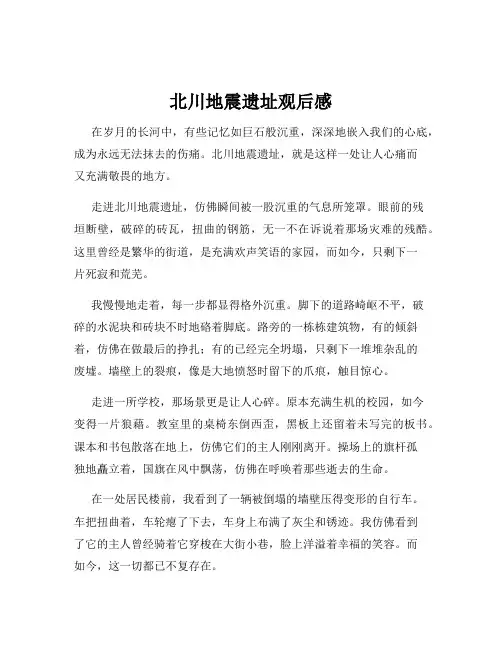 北川地震遗址观后感

在岁月的长河中，有些记忆如巨石般沉重，深深地嵌入我们的心底，成为永远无法抹去的伤痛。北川地震遗址，就是这样一处让人心痛而又充满敬畏的地方。

走进北川地震遗址，仿佛瞬间被一股沉重的气息所笼罩。眼前的残垣断壁，破碎的砖瓦，扭曲的钢筋，无一不在诉说着那场灾难的残酷。这里曾经是繁华的街道，是充满欢声笑语的家园，而如今，只剩下一片死寂和荒芜。

我慢慢地走着，每一步都显得格外沉重。脚下的道路崎岖不平，破碎的水泥块和砖块不时地硌着脚底。路旁的一栋栋建筑物，有的倾斜着，仿佛在做最后的挣扎；有的已经完全坍塌，只剩下一堆堆杂乱的废墟。墙壁上的裂痕，像是大地愤怒时留下的爪痕，触目惊心。

走进一所学校，那场景更是让人心碎。原本充满生机的校园，如今变得一片狼藉。教室里的桌椅东倒西歪，黑板上还留着未写完的板书。课本和书包散落在地上，仿佛它们的主人刚刚离开。操场上的旗杆孤独地矗立着，国旗在风中飘荡，仿佛在呼唤着那些逝去的生命。

在一处居民楼前，我看到了一辆被倒塌的墙壁压得变形的自行车。车把扭曲着，车轮瘪了下去，车身上布满了灰尘和锈迹。我仿佛看到了它的主人曾经骑着它穿梭在大街小巷，脸上洋溢着幸福的笑容。而如今，这一切都已不复存在。